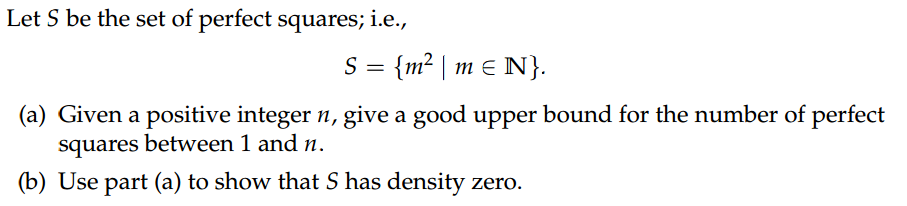 Let $S$ be the set of perfect squares; i.e.,

$S = \{m^2 \mid m \in \mathbb{N}\}.$

(a) Given a positive integer $n$, give a good upper bound for the number of perfect squares between 1 and $n$.

(b) Use part (a) to show that $S$ has density zero.